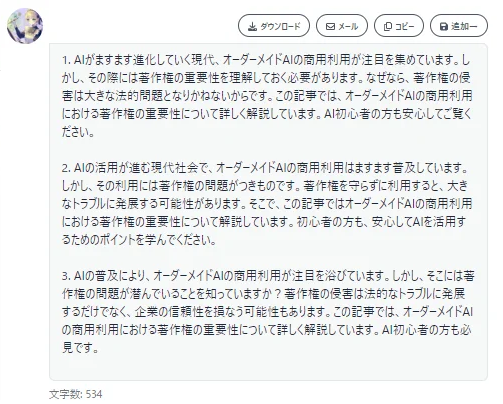 ダウンロード
メール
コピー
追加ー

1. AIがますます進化していく現代、オーダーメイドAIの商用利用が注目を集めています。しかし、その際には著作権の重要性を理解しておく必要があります。なぜなら、著作権の侵害は大きな法的問題となりかねないからです。この記事では、オーダーメイドAIの商用利用における著作権の重要性について詳しく解説しています。AI初心者の方も安心してご覧ください。

2. AIの活用が進む現代社会で、オーダーメイドAIの商用利用はますます普及しています。しかし、その利用には著作権の問題がつきものです。著作権を守らずに利用すると、大きなトラブルに発展する可能性があります。そこで、この記事ではオーダーメイドAIの商用利用における著作権の重要性について解説しています。初心者の方も、安心してAIを活用するためのポイントを学んでください。

3. AIの普及により、オーダーメイドAIの商用利用が注目を浴びています。しかし、そこには著作権の問題が潜んでいることを知っていますか？著作権の侵害は法的なトラブルに発展するだけでなく、企業の信頼性を損なう可能性もあります。この記事では、オーダーメイドAIの商用利用における著作権の重要性について詳しく解説しています。AI初心者の方も必見です。

文字数: 534